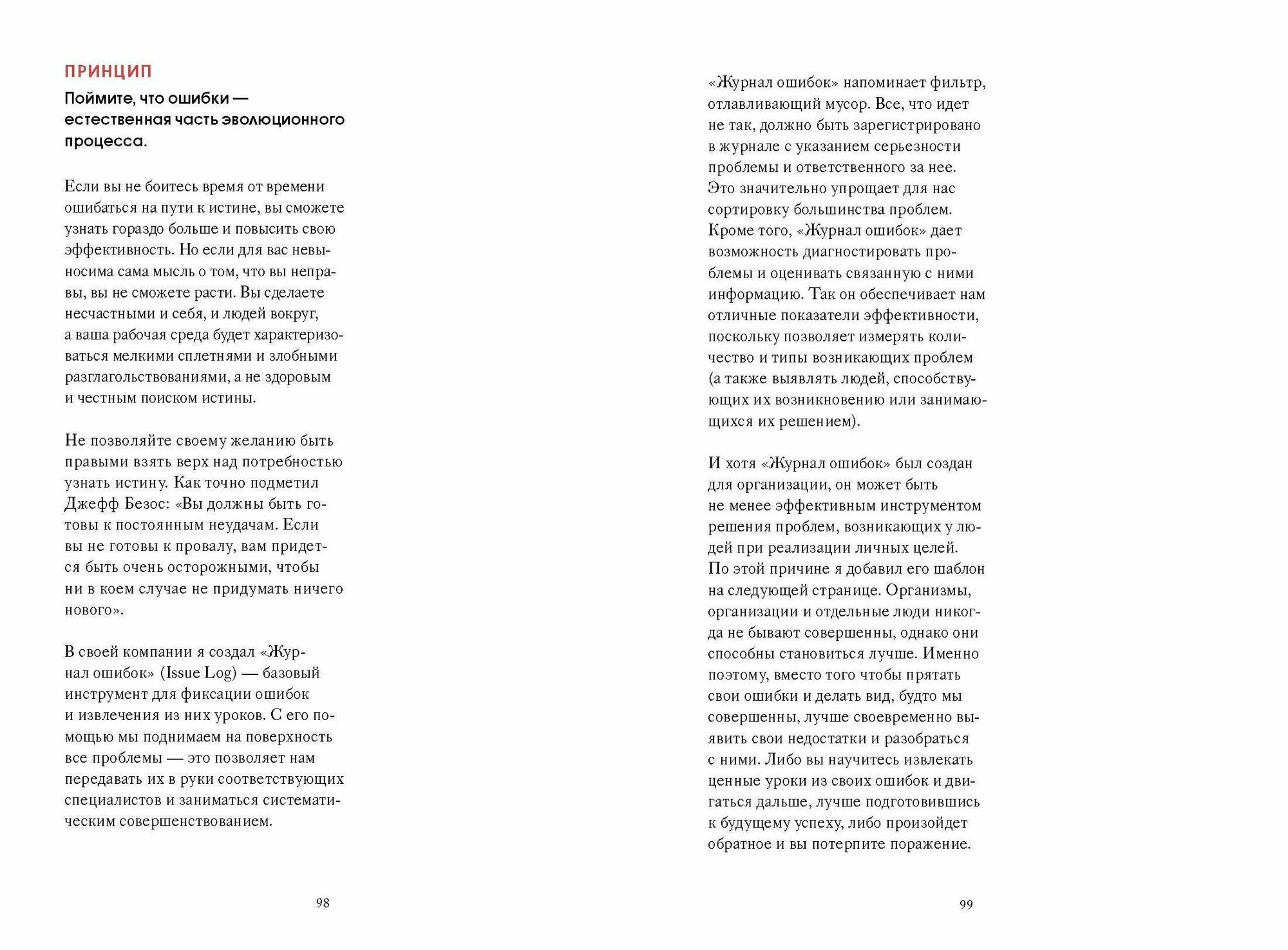 ПРИНЦИП

Поймите, что ошибки — естественная часть эволюционного процесса.

Если вы не боитесь время от времени ошибаться на пути к истине, вы сможете узнать гораздо больше и повысить свою эффективность. Но если для вас невыносима сама мысль о том, что вы неправы, вы не сможете расти. Вы сделаете несчастными и себя, и людей вокруг, а ваша рабочая среда будет характеризоваться мелкими сплетнями и злобными разглагольствованиями, а не здоровым и честным поиском истины.

Не позволяйте своему желанию быть правыми взять верх над потребностью узнать истину. Как точно подметил Джефф Безос: «Вы должны быть готовы к постоянным неудачам. Если вы не готовы к провалу, вам придется быть очень осторожными, чтобы ни в коем случае не придумать ничего нового».

В своей компании я создал «Журнал ошибок» (Issue Log) — базовый инструмент для фиксации ошибок и извлечения из них уроков. С его помощью мы поднимаем на поверхность все проблемы — это позволяет нам передавать их в руки соответствующих специалистов и заниматься систематическим совершенствованием.

98

«Журнал ошибок» напоминает фильтр, отлавливающий мусор. Все, что идет не так, должно быть зарегистрировано в журнале с указанием серьезности проблемы и ответственного за нее. Это значительно упрощает для нас сортировку большинства проблем. Кроме того, «Журнал ошибок» дает возможность диагностировать проблемы и оценивать связанную с ними информацию. Так он обеспечивает нам отличные показатели эффективности, поскольку позволяет измерять количество и типы возникающих проблем (а также выявлять людей, способствующих их возникновению или занимающихся их решением).

И хотя «Журнал ошибок» был создан для организации, он может быть не менее эффективным инструментом решения проблем, возникающих у людей при реализации личных целей. По этой причине я добавил его шаблон на следующей странице. Организмы, организации и отдельные люди никогда не бывают совершенны, однако они способны становиться лучше. Именно поэтому, вместо того чтобы прятать свои ошибки и делать вид, будто мы совершенны, лучше своевременно выявить свои недостатки и разобраться с ними. Либо вы научитесь извлекать ценные уроки из своих ошибок и двигаться дальше, лучше подготовившись к будущему успеху, либо произойдет обратное и вы потерпите поражение.

99